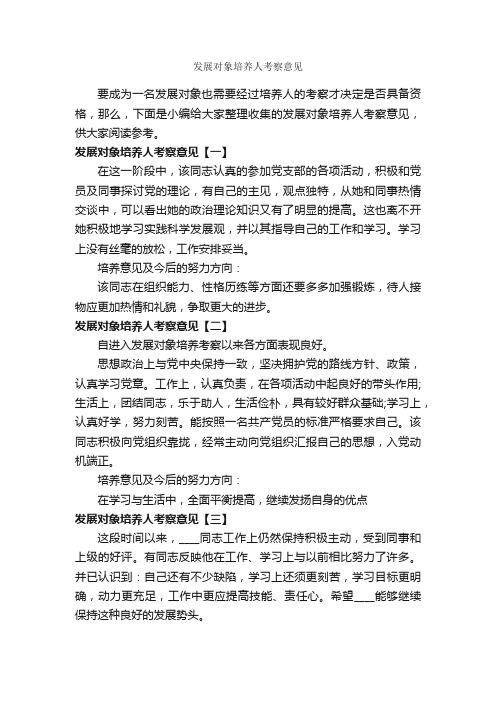 发展对象培养人考察意见

要成为一名发展对象也需要经过培养人的考察才决定是否具备资格，那么，下面是小编给大家整理收集的发展对象培养人考察意见，供大家阅读参考。

发展对象培养人考察意见【一】

在这一阶段中，该同志认真的参加党支部的各项活动，积极和党员及同事探讨党的理论，有自己的主见，观点独特，从她和同事热情交谈中，可以看出她的政治理论知识又有了明显的提高。这也离不开她积极地学习实践科学发展观，并以其指导自己的工作和学习。学习上没有丝毫的放松，工作安排妥当。

培养意见及今后的努力方向：

该同志在组织能力、性格历练等方面还要多多加强锻炼，待人接物应更加热情和礼貌，争取更大的进步。

发展对象培养人考察意见【二】

自进入发展对象培养考察以来各方面表现良好。

思想政治上与党中央保持一致，坚决拥护党的路线方针、政策，认真学习党章。工作上，认真负责，在各项活动中起良好的带头作用;生活上，团结同志，乐于助人，生活俭朴，具有较好群众基础;学习上，认真好学，努力刻苦。能按照一名共产党员的标准严格要求自己。该同志积极向党组织靠拢，经常主动向党组织汇报自己的思想，入党动机端正。

培养意见及今后的努力方向：

在学习与生活中，全面平衡提高，继续发扬自身的优点

发展对象培养人考察意见【三】

这段时间以来，____同志工作上仍然保持积极主动，受到同事和上级的好评。有同志反映他在工作、学习上与以前相比努力了许多。并已认识到：自己还有不少缺陷，学习上还须更刻苦，学习目标更明确，动力更充足，工作中更应提高技能、责任心。希望____能够继续保持这种良好的发展势头。